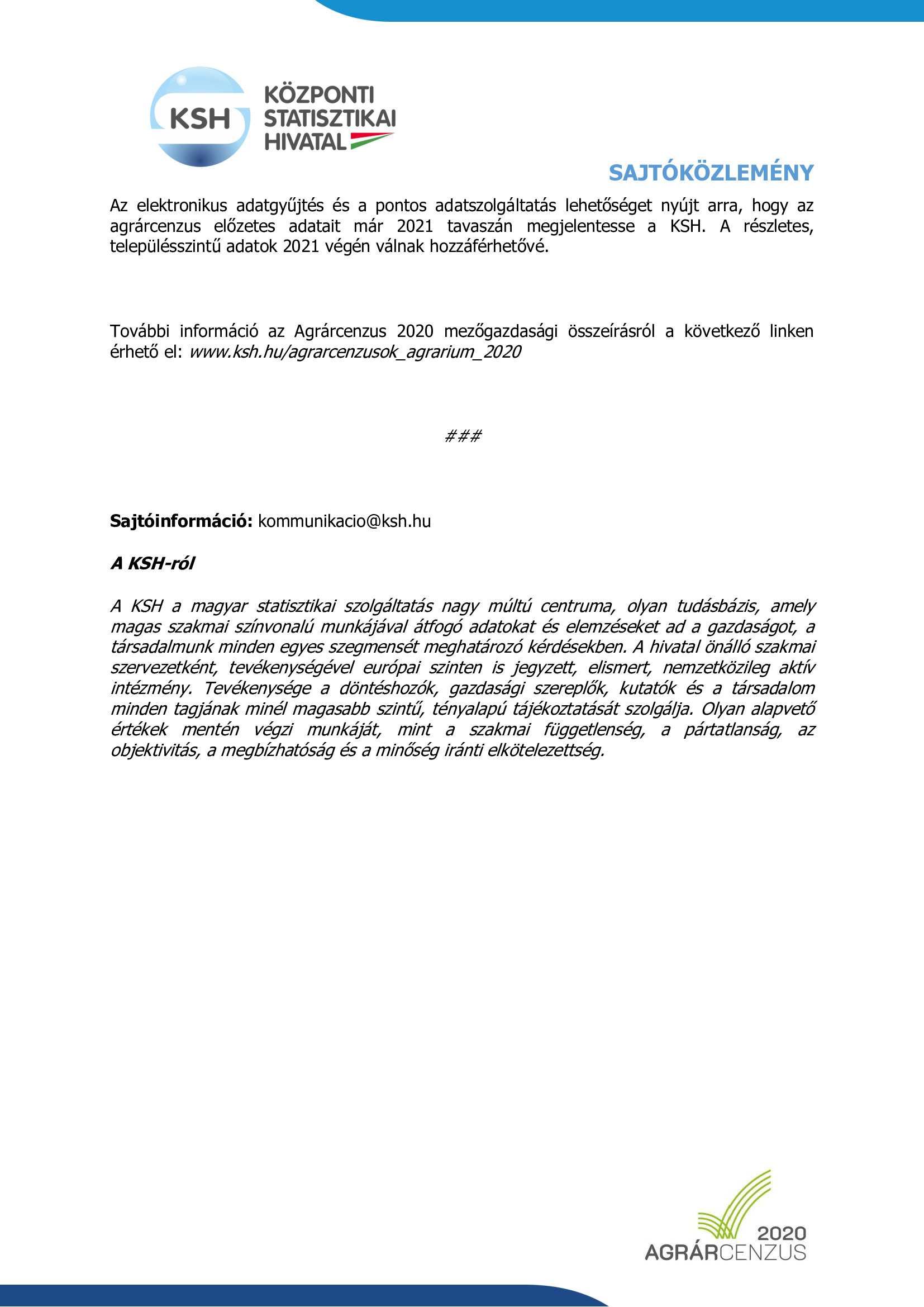 KSH
KÖZPONTI STATISZTIKAI HIVATAL

SAJTÓKÖZLEMÉNY

Az elektronikus adatgyűjtés és a pontos adatszolgáltatás lehetőséget nyújt arra, hogy az agrárcenzus előzetes adatait már 2021 tavaszán megjelentesse a KSH. A részletes, településszintű adatok 2021 végén válnak hozzáférhetővé.

További információ az Agrárcenzus 2020 mezőgazdasági összeírásról a következő linken érhető el: www.ksh.hu/agrarcenzusok_agrarium_2020

###

Sajtóinformáció: kommunikacio@ksh.hu

A KSH-ról

A KSH a magyar statisztikai szolgáltatás nagy múltú centruma, olyan tudásbázis, amely magas szakmai színvonalú munkájával átfogó adatokat és elemzéseket ad a gazdaságot, a társadalmunk minden egyes szegmensét meghatározó kérdésekben. A hivatal önálló szakmai szervezetként, tevékenységével európai szinten is jegyzett, elismert, nemzetközileg aktív intézmény. Tevékenysége a döntéshozók, gazdasági szereplők, kutatók és a társadalom minden tagjának minél magasabb szintű, tényalapú tájékoztatását szolgálja. Olyan alapvető értékek mentén végzi munkáját, mint a szakmai függetlenség, a pártatlanság, az objektivitás, a megbízhatóság és a minőség iránti elkötelezettség.

2020
AGRÁRCENZUS